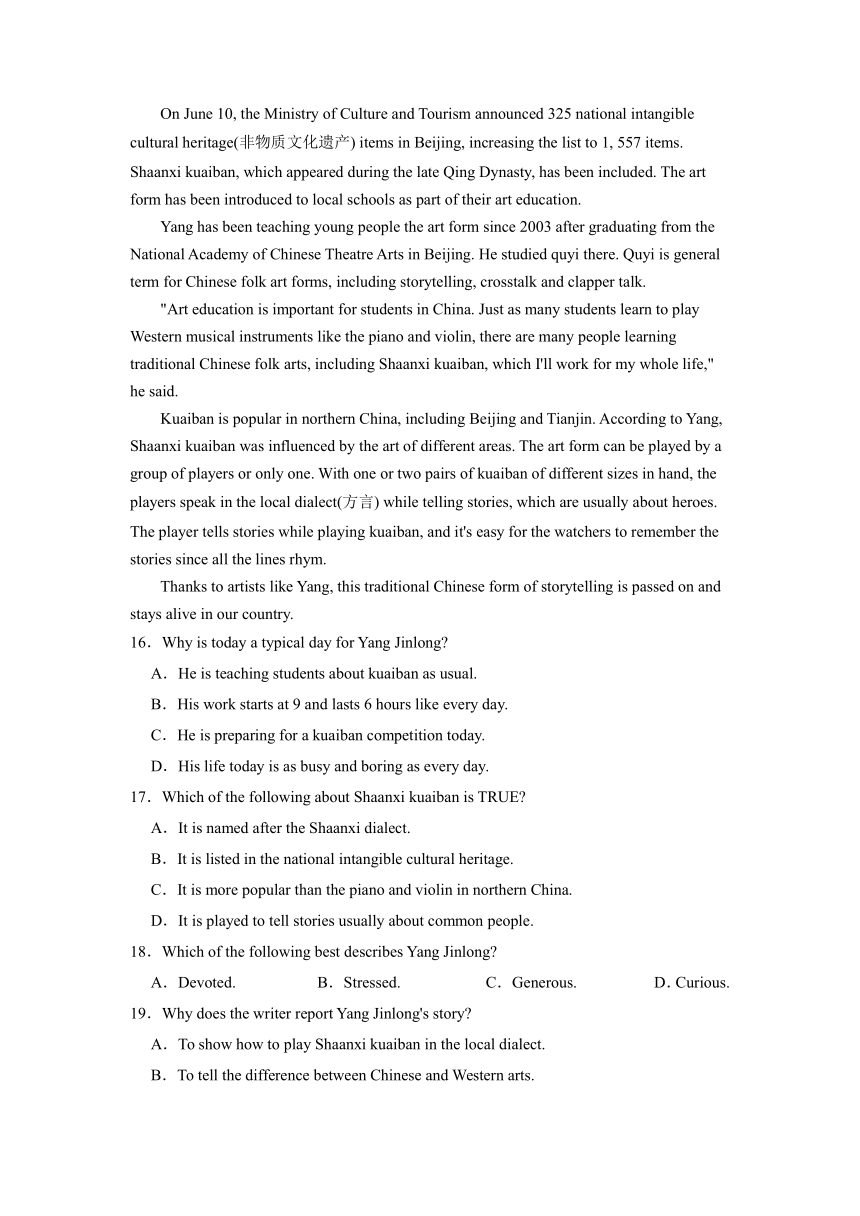 On June 10, the Ministry of Culture and Tourism announced 325 national intangible cultural heritage(非物质文化遗产) items in Beijing, increasing the list to 1, 557 items. Shaanxi kuaiban, which appeared during the late Qing Dynasty, has been included. The art form has been introduced to local schools as part of their art education.

Yang has been teaching young people the art form since 2003 after graduating from the National Academy of Chinese Theatre Arts in Beijing. He studied quyi there. Quyi is general term for Chinese folk art forms, including storytelling, crosstalk and clapper talk.

"Art education is important for students in China. Just as many students learn to play Western musical instruments like the piano and violin, there are many people learning traditional Chinese folk arts, including Shaanxi kuaiban, which I'll work for my whole life," he said.

Kuaiban is popular in northern China, including Beijing and Tianjin. According to Yang, Shaanxi kuaiban was influenced by the art of different areas. The art form can be played by a group of players or only one. With one or two pairs of kuaiban of different sizes in hand, the players speak in the local dialect(方言) while telling stories, which are usually about heroes. The player tells stories while playing kuaiban, and it's easy for the watchers to remember the stories since all the lines rhym.

Thanks to artists like Yang, this traditional Chinese form of storytelling is passed on and stays alive in our country.

16．Why is today a typical day for Yang Jinlong?

A．He is teaching students about kuaiban as usual.

B．His work starts at 9 and lasts 6 hours like every day.

C．He is preparing for a kuaiban competition today.

D．His life today is as busy and boring as every day.

17．Which of the following about Shaanxi kuaiban is TRUE?

A．It is named after the Shaanxi dialect.

B．It is listed in the national intangible cultural heritage.

C．It is more popular than the piano and violin in northern China.

D．It is played to tell stories usually about common people.

18．Which of the following best describes Yang Jinlong?

A．Devoted.
B．Stressed.
C．Generous.
D．Curious.

19．Why does the writer report Yang Jinlong's story?

A．To show how to play Shaanxi kuaiban in the local dialect.

B．To tell the difference between Chinese and Western arts.